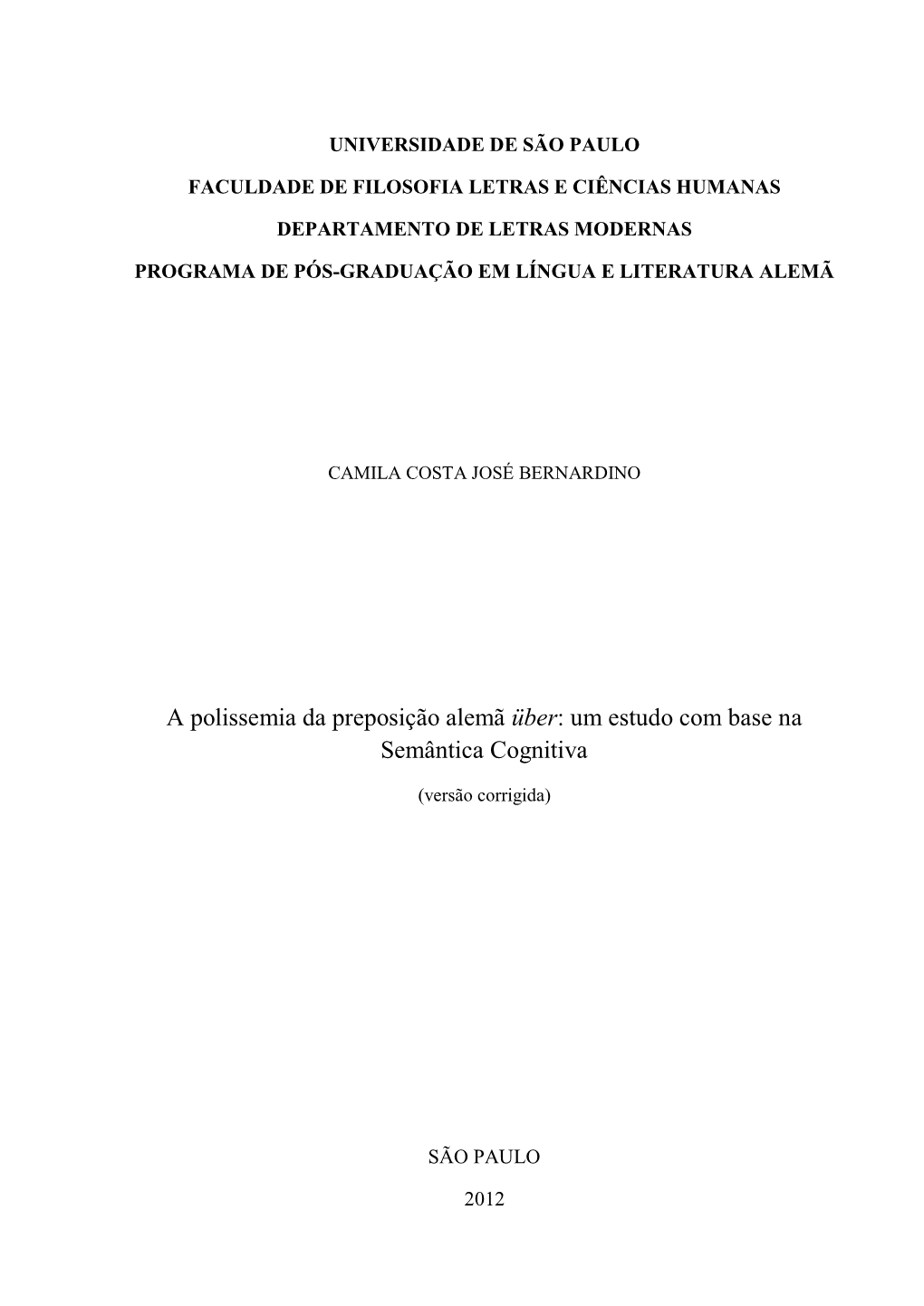 UNIVERSIDADE DE SÃO PAULO

FACULDADE DE FILOSOFIA LETRAS E CIÊNCIAS HUMANAS

DEPARTAMENTO DE LETRAS MODERNAS

PROGRAMA DE PÓS-GRADUAÇÃO EM LÍNGUA E LITERATURA ALEMÃ

CAMILA COSTA JOSÉ BERNARDINO

A polissemia da preposição alemã über: um estudo com base na Semântica Cognitiva

(versão corrigida)

SÃO PAULO

2012